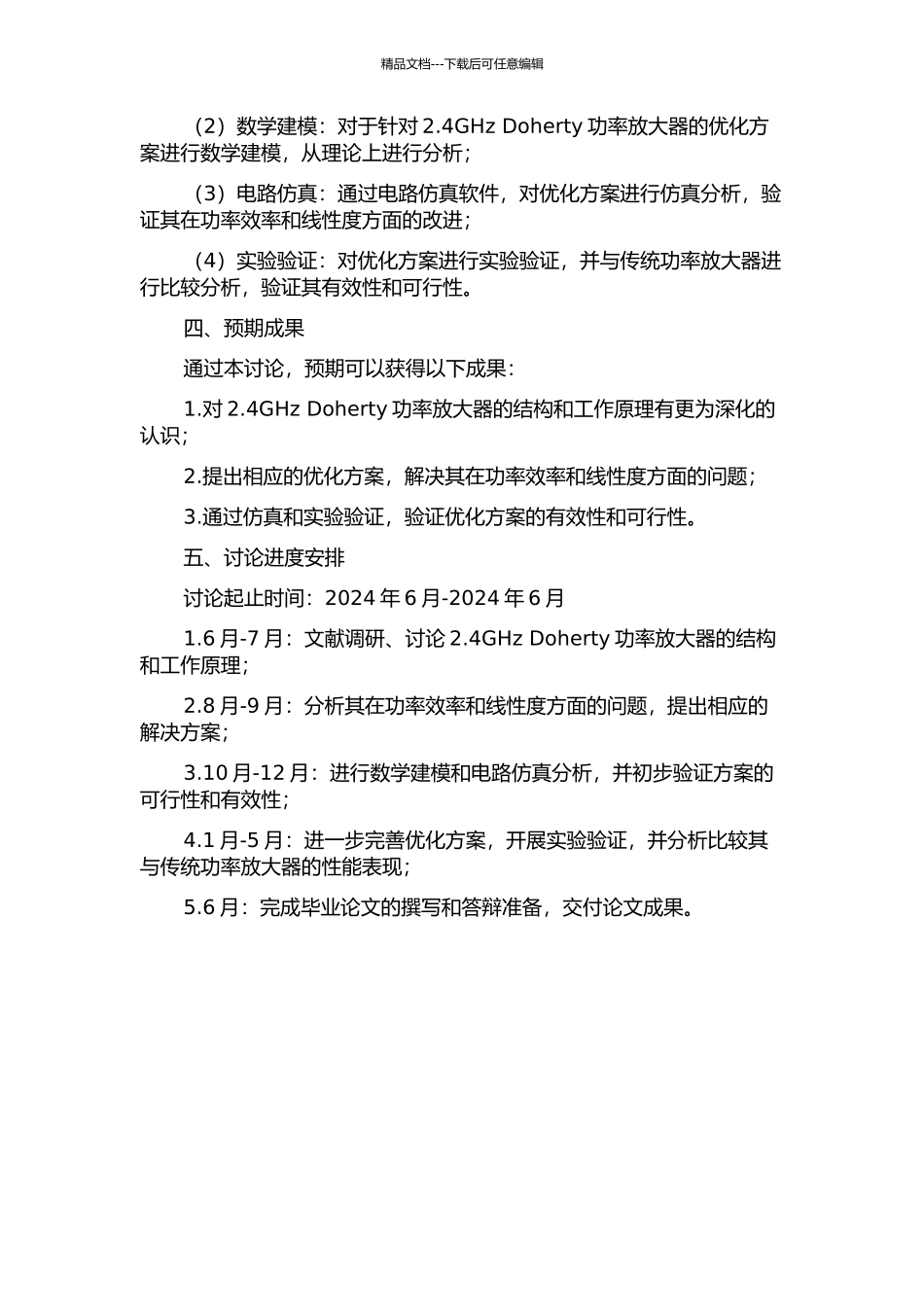 精品文档---下载后可任意编辑

（2）数学建模：对于针对 2.4GHz Doherty 功率放大器的优化方案进行数学建模，从理论上进行分析；

（3）电路仿真：通过电路仿真软件，对优化方案进行仿真分析，验证其在功率效率和线性度方面的改进；

（4）实验验证：对优化方案进行实验验证，并与传统功率放大器进行比较分析，验证其有效性和可行性。

四、预期成果

通过本讨论，预期可以获得以下成果：

1.对 2.4GHz Doherty 功率放大器的结构和工作原理有更为深化的认识；

2.提出相应的优化方案，解决其在功率效率和线性度方面的问题；

3.通过仿真和实验验证，验证优化方案的有效性和可行性。

五、讨论进度安排

讨论起止时间：2024 年 6 月-2024 年 6 月

1.6 月-7 月：文献调研、讨论 2.4GHz Doherty 功率放大器的结构和工作原理；

2.8 月-9 月：分析其在功率效率和线性度方面的问题，提出相应的解决方案；

3.10 月-12 月：进行数学建模和电路仿真分析，并初步验证方案的可行性和有效性；

4.1 月-5 月：进一步完善优化方案，开展实验验证，并分析比较其与传统功率放大器的性能表现；

5.6 月：完成毕业论文的撰写和答辩准备，交付论文成果。